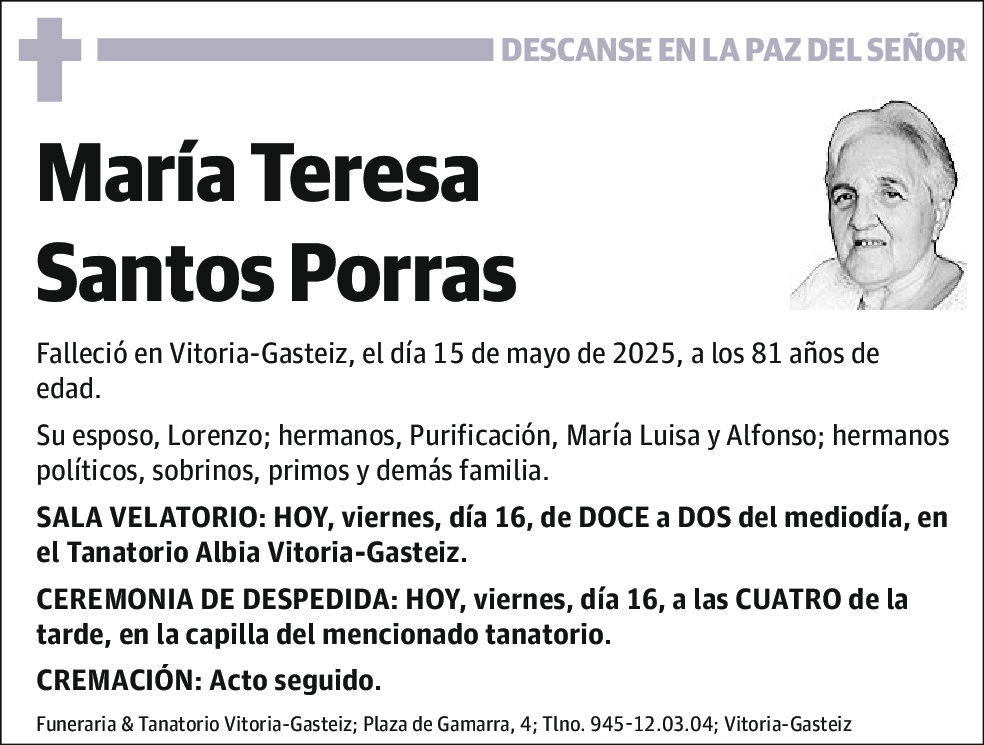 DESCANSE EN LA PAZ DEL SEÑOR

María Teresa Santos Porras

Falleció en Vitoria-Gasteiz, el día 15 de mayo de 2025, a los 81 años de edad.

Su esposo, Lorenzo; hermanos, Purificación, María Luisa y Alfonso; hermanos políticos, sobrinos, primos y demás familia.

SALA VELATORIO: HOY, viernes, día 16, de DOCE a DOS del mediodía, en el Tanatorio Albia Vitoria-Gasteiz.

CEREMONIA DE DESPEDIDA: HOY, viernes, día 16, a las CUATRO de la tarde, en la capilla del mencionado tanatorio.

CREMACIÓN: Acto seguido.

Funeraria & Tanatorio Vitoria-Gasteiz; Plaza de Gamarra, 4; Tlno. 945-12.03.04; Vitoria-Gasteiz